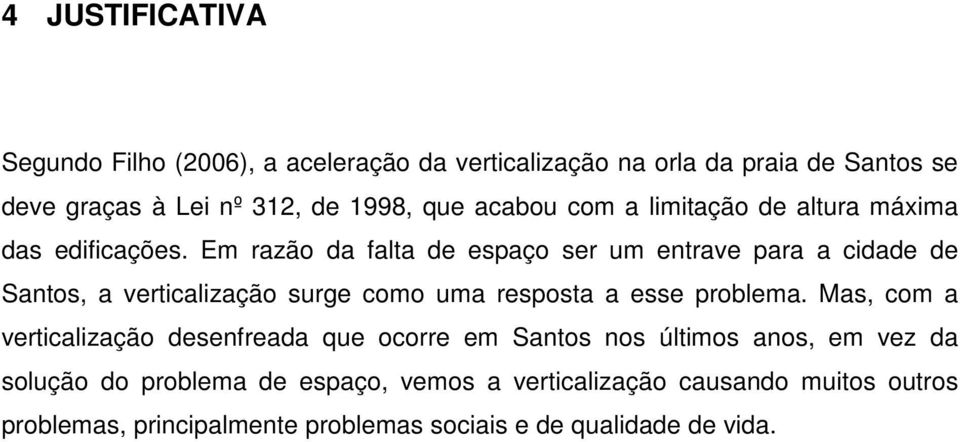 4 JUSTIFICATIVA

Segundo Filho (2006), a aceleração da verticalização na orla da praia de Santos se deve graças à Lei nº 312, de 1998, que acabou com a limitação de altura máxima das edificações. Em razão da falta de espaço ser um entrave para a cidade de Santos, a verticalização surge como uma resposta a esse problema. Mas, com a verticalização desenfreada que ocorre em Santos nos últimos anos, em vez da solução do problema de espaço, vemos a verticalização causando muitos outros problemas, principalmente problemas sociais e de qualidade de vida.